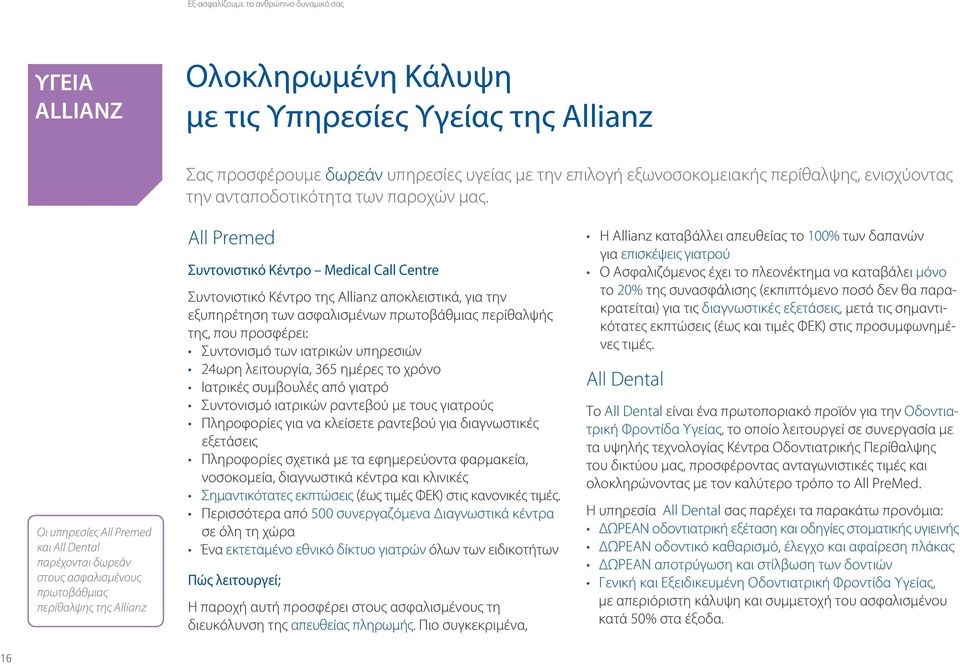 Εξ-ασφαλίζουμε το ανθρώπινο δυναμικό σας

ΥΓΕΙΑ ALLIANZ

Ολοκληρωμένη Κάλυψη με τις Υπηρεσίες Υγείας της Allianz

Σας προσφέρουμε δωρεάν υπηρεσίες υγείας με την επιλογή εξωνοσοκομειακής περίθαλψης, ενισχύοντας την ανταποδοτικότητα των παροχών μας.

Οι υπηρεσίες All Premed και All Dental παρέχονται δωρεάν στους ασφαλισμένους πρωτοβάθμιας περίθαλψης της Allianz

All Premed

Συντονιστικό Κέντρο – Medical Call Centre

Συντονιστικό Κέντρο της Allianz αποκλειστικά, για την εξυπηρέτηση των ασφαλισμένων πρωτοβάθμιας περίθαλψής της, που προσφέρει:
• Συντονισμό των ιατρικών υπηρεσιών
• 24ωρη λειτουργία, 365 ημέρες το χρόνο
• Ιατρικές συμβουλές από γιατρό
• Συντονισμό ιατρικών ραντεβού με τους γιατρούς
• Πληροφορίες για να κλείσετε ραντεβού για διαγνωστικές εξετάσεις
• Πληροφορίες σχετικά με τα εφημερεύοντα φαρμακεία, νοσοκομεία, διαγνωστικά κέντρα και κλινικές
• Σημαντικότατες εκπτώσεις (έως τιμές ΦΕΚ) στις κανονικές τιμές.
• Περισσότερα από 500 συνεργαζόμενα Διαγνωστικά κέντρα σε όλη τη χώρα
• Ένα εκτεταμένο εθνικό δίκτυο γιατρών όλων των ειδικοτήτων

Πώς λειτουργεί;

Η παροχή αυτή προσφέρει στους ασφαλισμένους τη διευκόλυνση της απευθείας πληρωμής. Πιο συγκεκριμένα,

• Η Allianz καταβάλλει απευθείας το 100% των δαπανών για επισκέψεις γιατρού
• Ο Ασφαλιζόμενος έχει το πλεονέκτημα να καταβάλει μόνο το 20% της συνασφάλισης (εκπιπτόμενο ποσό δεν θα παρακρατείται) για τις διαγνωστικές εξετάσεις, μετά τις σημαντικότατες εκπτώσεις (έως και τιμές ΦΕΚ) στις προσυμφωνημένες τιμές.

All Dental

Το All Dental είναι ένα πρωτοποριακό προϊόν για την Οδοντιατρική Φροντίδα Υγείας, το οποίο λειτουργεί σε συνεργασία με τα υψηλής τεχνολογίας Κέντρα Οδοντιατρικής Περίθαλψης του δικτύου μας, προσφέροντας ανταγωνιστικές τιμές και ολοκληρώνοντας με τον καλύτερο τρόπο το All PreMed.

Η υπηρεσία All Dental σας παρέχει τα παρακάτω προνόμια:
• ΔΩΡΕΑΝ οδοντιατρική εξέταση και οδηγίες στοματικής υγιεινής
• ΔΩΡΕΑΝ οδοντικό καθαρισμό, έλεγχο και αφαίρεση πλάκας
• ΔΩΡΕΑΝ αποτρύγωση και στίλβωση των δοντιών
• Γενική και Εξειδικευμένη Οδοντιατρική Φροντίδα Υγείας, με απεριόριστη κάλυψη και συμμετοχή του ασφαλισμένου κατά 50% στα έξοδα.

16